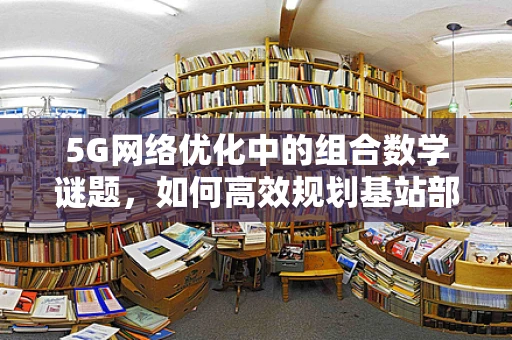 5G网络优化中的组合数学谜题，如何高效规划基站部